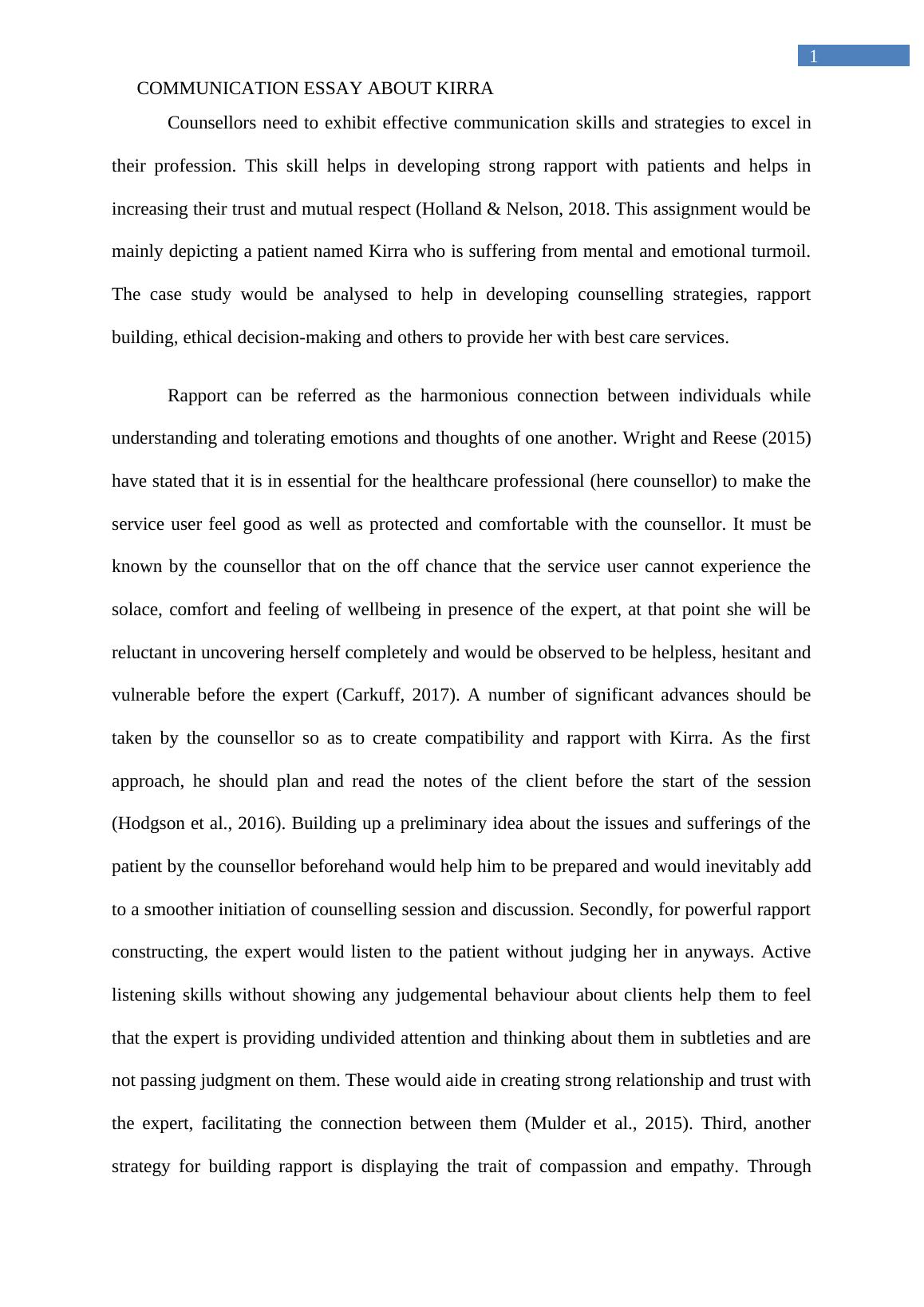 1

COMMUNICATION ESSAY ABOUT KIRRA

Counsellors need to exhibit effective communication skills and strategies to excel in their profession. This skill helps in developing strong rapport with patients and helps in increasing their trust and mutual respect (Holland & Nelson, 2018. This assignment would be mainly depicting a patient named Kirra who is suffering from mental and emotional turmoil. The case study would be analysed to help in developing counselling strategies, rapport building, ethical decision-making and others to provide her with best care services.

Rapport can be referred as the harmonious connection between individuals while understanding and tolerating emotions and thoughts of one another. Wright and Reese (2015) have stated that it is in essential for the healthcare professional (here counsellor) to make the service user feel good as well as protected and comfortable with the counsellor. It must be known by the counsellor that on the off chance that the service user cannot experience the solace, comfort and feeling of wellbeing in presence of the expert, at that point she will be reluctant in uncovering herself completely and would be observed to be helpless, hesitant and vulnerable before the expert (Carkuff, 2017). A number of significant advances should be taken by the counsellor so as to create compatibility and rapport with Kirra. As the first approach, he should plan and read the notes of the client before the start of the session (Hodgson et al., 2016). Building up a preliminary idea about the issues and sufferings of the patient by the counsellor beforehand would help him to be prepared and would inevitably add to a smoother initiation of counselling session and discussion. Secondly, for powerful rapport constructing, the expert would listen to the patient without judging her in anyways. Active listening skills without showing any judgemental behaviour about clients help them to feel that the expert is providing undivided attention and thinking about them in subtleties and are not passing judgment on them. These would aide in creating strong relationship and trust with the expert, facilitating the connection between them (Mulder et al., 2015). Third, another strategy for building rapport is displaying the trait of compassion and empathy. Through